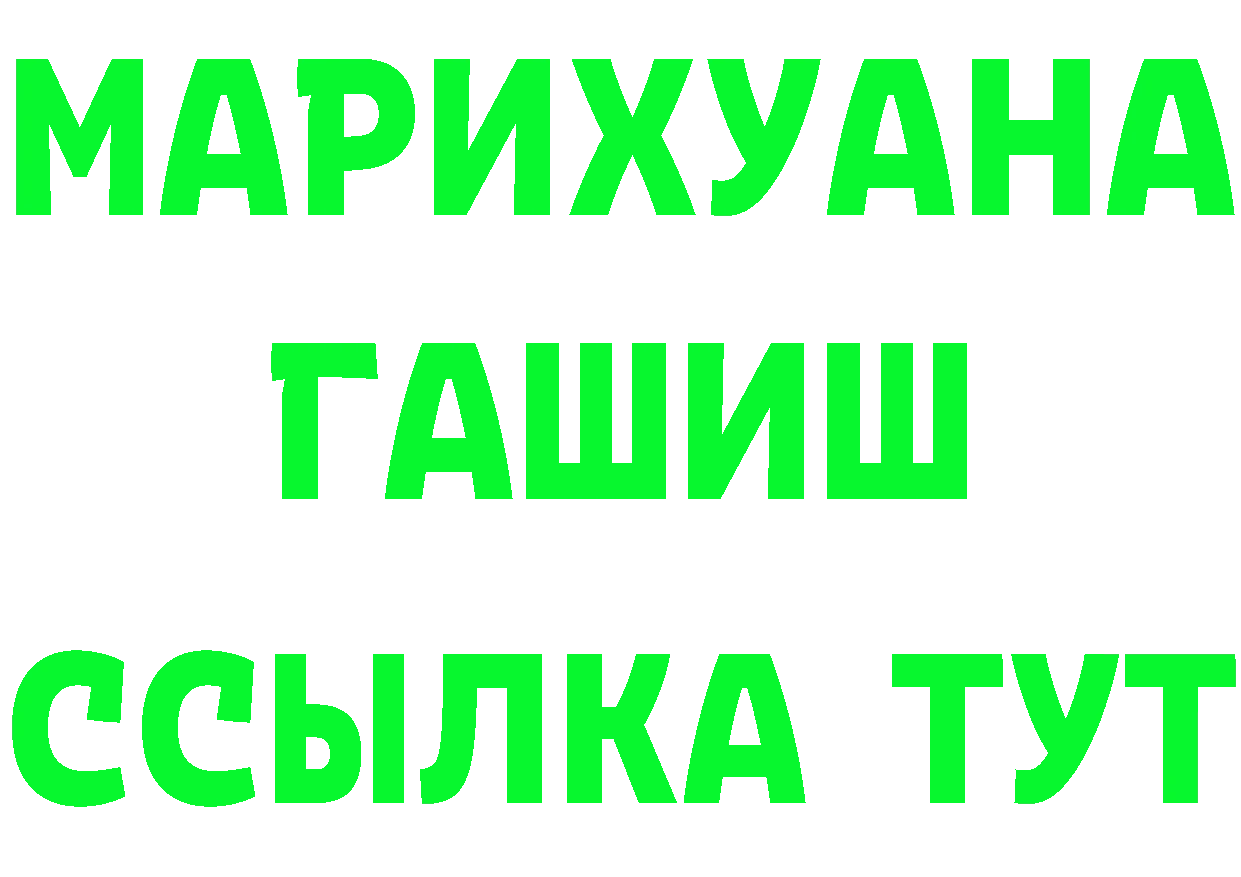 МАРИХУАНА
ГАШИШ
ССЫЛКА ТУТ